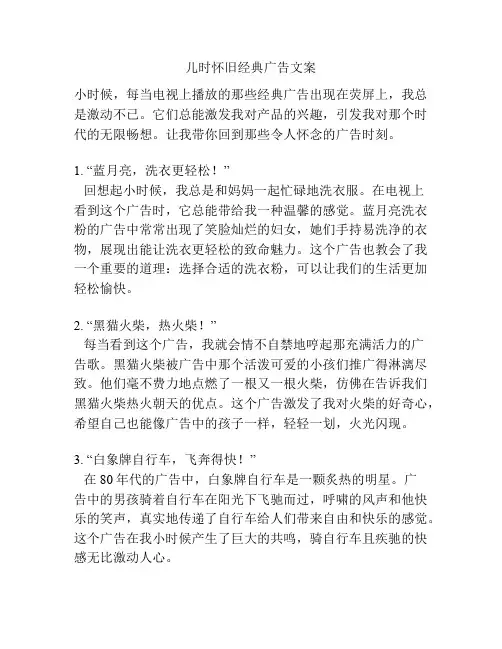 儿时怀旧经典广告文案

小时候，每当电视上播放的那些经典广告出现在荧屏上，我总是激动不已。它们总能激发我对产品的兴趣，引发我对那个时代的无限畅想。让我带你回到那些令人怀念的广告时刻。

1. “蓝月亮，洗衣更轻松！”

回想起小时候，我总是和妈妈一起忙碌地洗衣服。在电视上看到这个广告时，它总能带给我一种温馨的感觉。蓝月亮洗衣粉的广告中常常出现了笑脸灿烂的妇女，她们手持易洗净的衣物，展现出能让洗衣更轻松的致命魅力。这个广告也教会了我一个重要的道理：选择合适的洗衣粉，可以让我们的生活更加轻松愉快。

2. “黑猫火柴，热火柴！”

每当看到这个广告，我就会情不自禁地哼起那充满活力的广告歌。黑猫火柴被广告中那个活泼可爱的小孩们推广得淋漓尽致。他们毫不费力地点燃了一根又一根火柴，仿佛在告诉我们黑猫火柴热火朝天的优点。这个广告激发了我对火柴的好奇心，希望自己也能像广告中的孩子一样，轻轻一划，火光闪现。

3. “白象牌自行车，飞奔得快！”

在 80 年代的广告中，白象牌自行车是一颗炙热的明星。广告中的男孩骑着自行车在阳光下飞驰而过，呼啸的风声和他快乐的笑声，真实地传递了自行车给人们带来自由和快乐的感觉。这个广告在我小时候产生了巨大的共鸣，骑自行车且疾驰的快感无比激动人心。